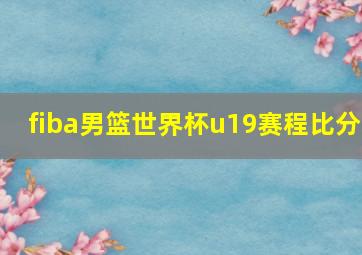 fiba男篮世界杯u19赛程比分